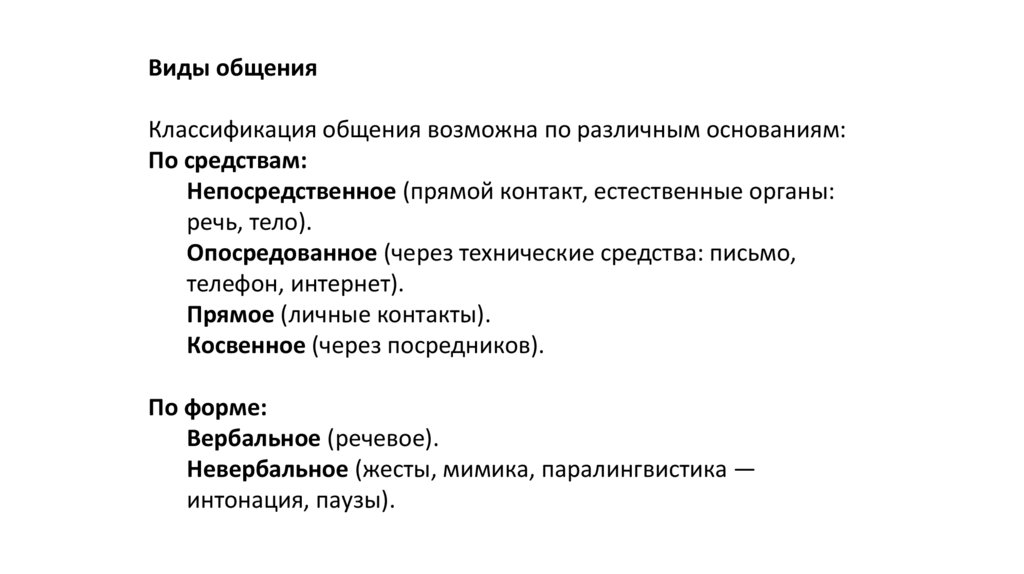 Виды общения

Классификация общения возможна по различным основаниям:
По средствам:
Непосредственное (прямой контакт, естественные органы: речь, тело).
Опосредованное (через технические средства: письмо, телефон, интернет).
Прямое (личные контакты).
Косвенное (через посредников).

По форме:
Вербальное (речевое).
Невербальное (жесты, мимика, паралингвистика — интонация, паузы).